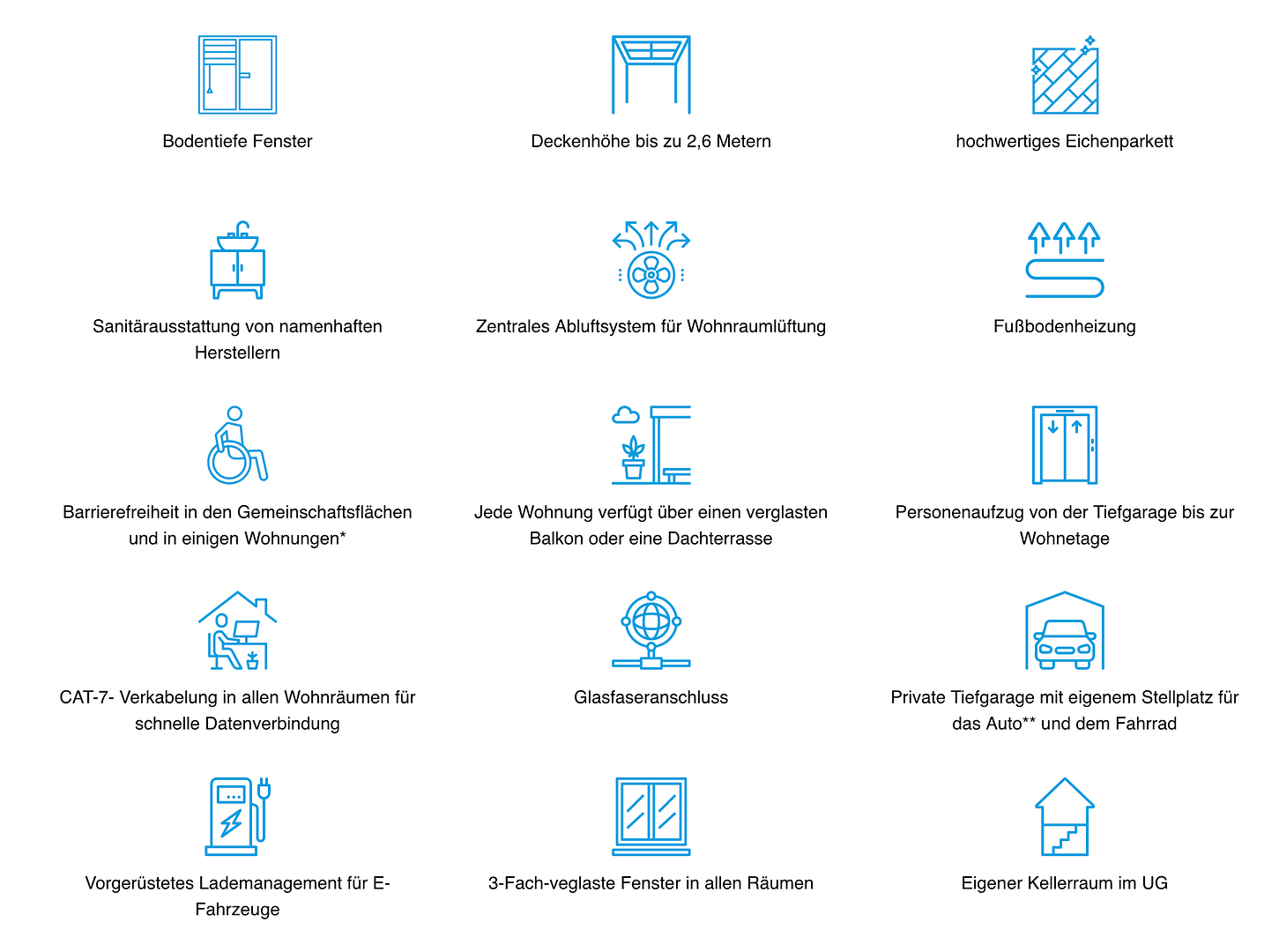 Bodentiefe Fenster

Deckenhöhe bis zu 2,6 Metern

hochwertiges Eichenparkett

Sanitärausstattung von namenhaften Herstellern

Zentrales Abluftsystem für Wohnraumlüftung

Fußbodenheizung

Barrierefreiheit in den Gemeinschaftsflächen und in einigen Wohnungen*

Jede Wohnung verfügt über einen verglasten Balkon oder eine Dachterrasse

Personenaufzug von der Tiefgarage bis zur Wohnetage

CAT-7- Verkabelung in allen Wohnräumen für schnelle Datenverbindung

Glasfaseranschluss

Private Tiefgarage mit eigenem Stellplatz für das Auto** und dem Fahrrad

Vorgerüstetes Lademanagement für E-Fahrzeuge

3-Fach-veglaste Fenster in allen Räumen

Eigener Kellerraum im UG